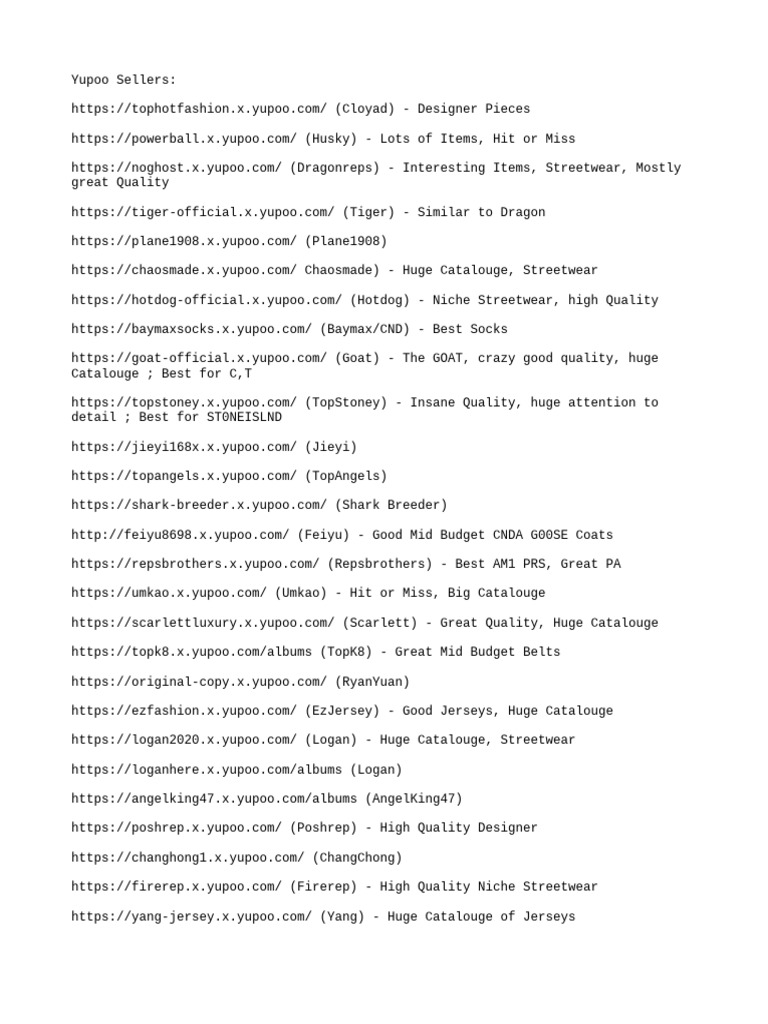 Yupoo Sellers:

https://tophotfashion.x.yupoo.com/ (Cloyad) - Designer Pieces

https://powerball.x.yupoo.com/ (Husky) - Lots of Items, Hit or Miss

https://noghost.x.yupoo.com/ (Dragonreps) - Interesting Items, Streetwear, Mostly great Quality

https://tiger-official.x.yupoo.com/ (Tiger) - Similar to Dragon

https://plane1908.x.yupoo.com/ (Plane1908)

https://chaosmade.x.yupoo.com/ Chaosmade) - Huge Catalouge, Streetwear

https://hotdog-official.x.yupoo.com/ (Hotdog) - Niche Streetwear, high Quality

https://baymaxsocks.x.yupoo.com/ (Baymax/CND) - Best Socks

https://goat-official.x.yupoo.com/ (Goat) - The GOAT, crazy good quality, huge Catalouge ; Best for C,T

https://topstoney.x.yupoo.com/ (TopStoney) - Insane Quality, huge attention to detail ; Best for ST0NEISLND

https://jieyi168x.x.yupoo.com/ (Jieyi)

https://topangels.x.yupoo.com/ (TopAngels)

https://shark-breeder.x.yupoo.com/ (Shark Breeder)

http://feiyu8698.x.yupoo.com/ (Feiyu) - Good Mid Budget CNDA G00SE Coats

https://repsbrothers.x.yupoo.com/ (Repsbrothers) - Best AM1 PRS, Great PA

https://umkao.x.yupoo.com/ (Umkao) - Hit or Miss, Big Catalouge

https://scarlettluxury.x.yupoo.com/ (Scarlett) - Great Quality, Huge Catalouge

https://topk8.x.yupoo.com/albums (TopK8) - Great Mid Budget Belts

https://original-copy.x.yupoo.com/ (RyanYuan)

https://ezfashion.x.yupoo.com/ (EzJersey) - Good Jerseys, Huge Catalouge

https://logan2020.x.yupoo.com/ (Logan) - Huge Catalouge, Streetwear

https://loganhere.x.yupoo.com/albums (Logan)

https://angelking47.x.yupoo.com/albums (AngelKing47)

https://poshrep.x.yupoo.com/ (Poshrep) - High Quality Designer

https://changhong1.x.yupoo.com/ (ChangChong)

https://firerep.x.yupoo.com/ (Firerep) - High Quality Niche Streetwear

https://yang-jersey.x.yupoo.com/ (Yang) - Huge Catalouge of Jerseys